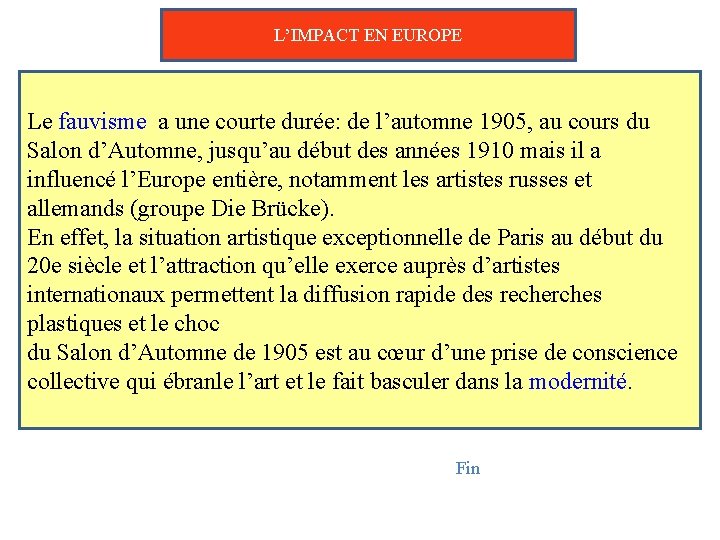 L'IMPACT EN EUROPE

Le fauvisme a une courte durée: de l'automne 1905, au cours du Salon d'Automne, jusqu'au début des années 1910 mais il a influencé l'Europe entière, notamment les artistes russes et allemands (groupe Die Brücke).
En effet, la situation artistique exceptionnelle de Paris au début du 20e siècle et l'attraction qu'elle exerce auprès d'artistes internationaux permettent la diffusion rapide des recherches plastiques et le choc
du Salon d'Automne de 1905 est au cœur d'une prise de conscience collective qui ébranle l'art et le fait basculer dans la modernité.

Fin